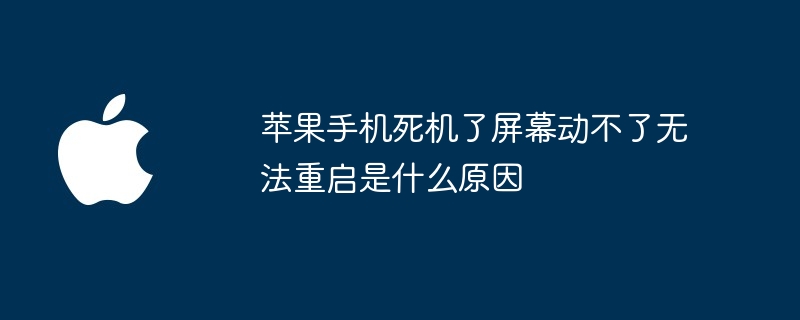 苹果手机死机了屏幕动不了无法重启是什么原因